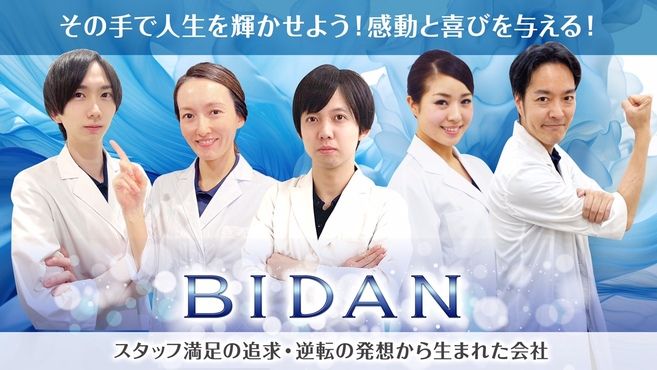 その手で人生を輝かせよう！感動と喜びを与える！

BIDAN

スタッフ満足の追求・逆転の発想から生まれた会社